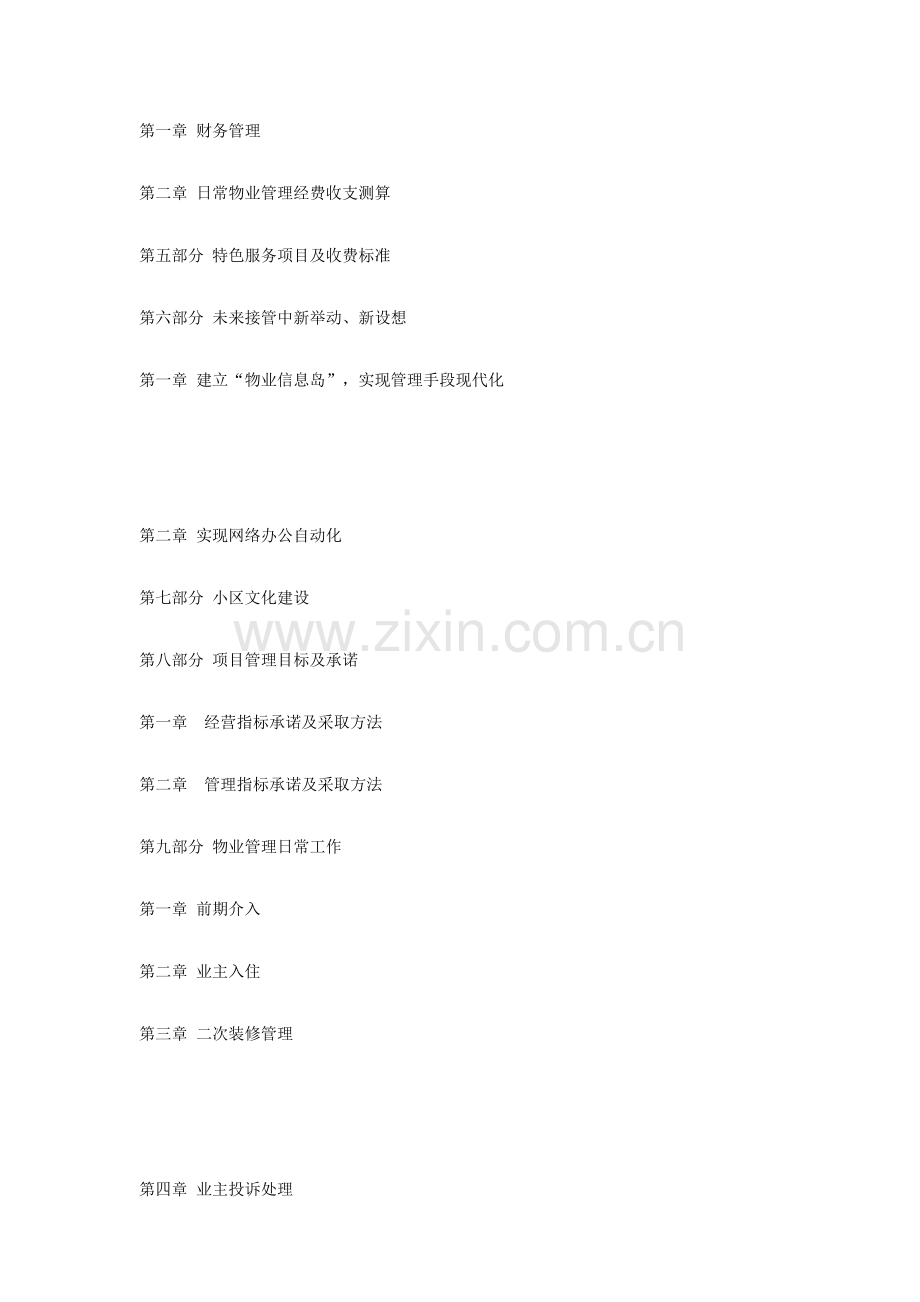 第一章 财务管理

第二章 日常物业管理经费收支测算

第五部分 特色服务项目及收费标准

第六部分 未来接管中新举动、新设想

第一章 建立“物业信息岛”，实现管理手段现代化

第二章 实现网络办公自动化

第七部分 小区文化建设

第八部分 项目管理目标及承诺

第一章 经营指标承诺及采取方法

第二章 管理指标承诺及采取方法

第九部分 物业管理日常工作

第一章 前期介入

第二章 业主入住

第三章 二次装修管理

第四章 业主投诉处理

www.zixin.com.cn